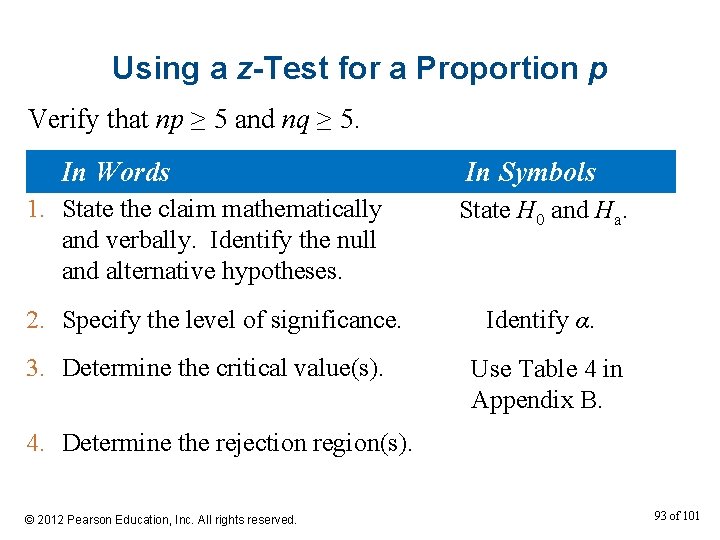 Using a z-Test for a Proportion p

Verify that $np \geq 5$ and $nq \geq 5$.

| In Words | In Symbols |
|---|---|
| 1. State the claim mathematically and verbally. Identify the null and alternative hypotheses. | State $H_0$ and $H_a$. |
| 2. Specify the level of significance. | Identify $\alpha$. |
| 3. Determine the critical value(s). | Use Table 4 in Appendix B. |
| 4. Determine the rejection region(s). | |

© 2012 Pearson Education, Inc. All rights reserved.

93 of 101